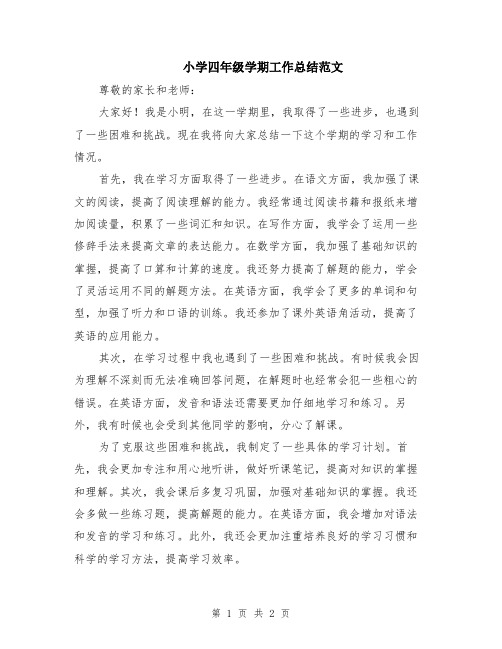 小学四年级学期工作总结范文

尊敬的家长和老师：

大家好！我是小明，在这一学期里，我取得了一些进步，也遇到了一些困难和挑战。现在我将向大家总结一下这个学期的学习和工作情况。

首先，我在学习方面取得了一些进步。在语文方面，我加强了课文的阅读，提高了阅读理解的能力。我经常通过阅读书籍和报纸来增加阅读量，积累了一些词汇和知识。在写作方面，我学会了运用一些修辞手法来提高文章的表达能力。在数学方面，我加强了基础知识的掌握，提高了口算和计算的速度。我还努力提高了解题的能力，学会了灵活运用不同的解题方法。在英语方面，我学会了更多的单词和句型，加强了听力和口语的训练。我还参加了课外英语角活动，提高了英语的应用能力。

其次，在学习过程中我也遇到了一些困难和挑战。有时候我会因为理解不深刻而无法准确回答问题，在解题时也经常会犯一些粗心的错误。在英语方面，发音和语法还需要更加仔细地学习和练习。另外，我有时候也会受到其他同学的影响，分心了解课。

为了克服这些困难和挑战，我制定了一些具体的学习计划。首先，我会更加专注和用心地听讲，做好听课笔记，提高对知识的掌握和理解。其次，我会课后多复习巩固，加强对基础知识的掌握。我还会多做一些练习题，提高解题的能力。在英语方面，我会增加对语法和发音的学习和练习。此外，我还会更加注重培养良好的学习习惯和科学的学习方法，提高学习效率。

第 1 页 共 2 页